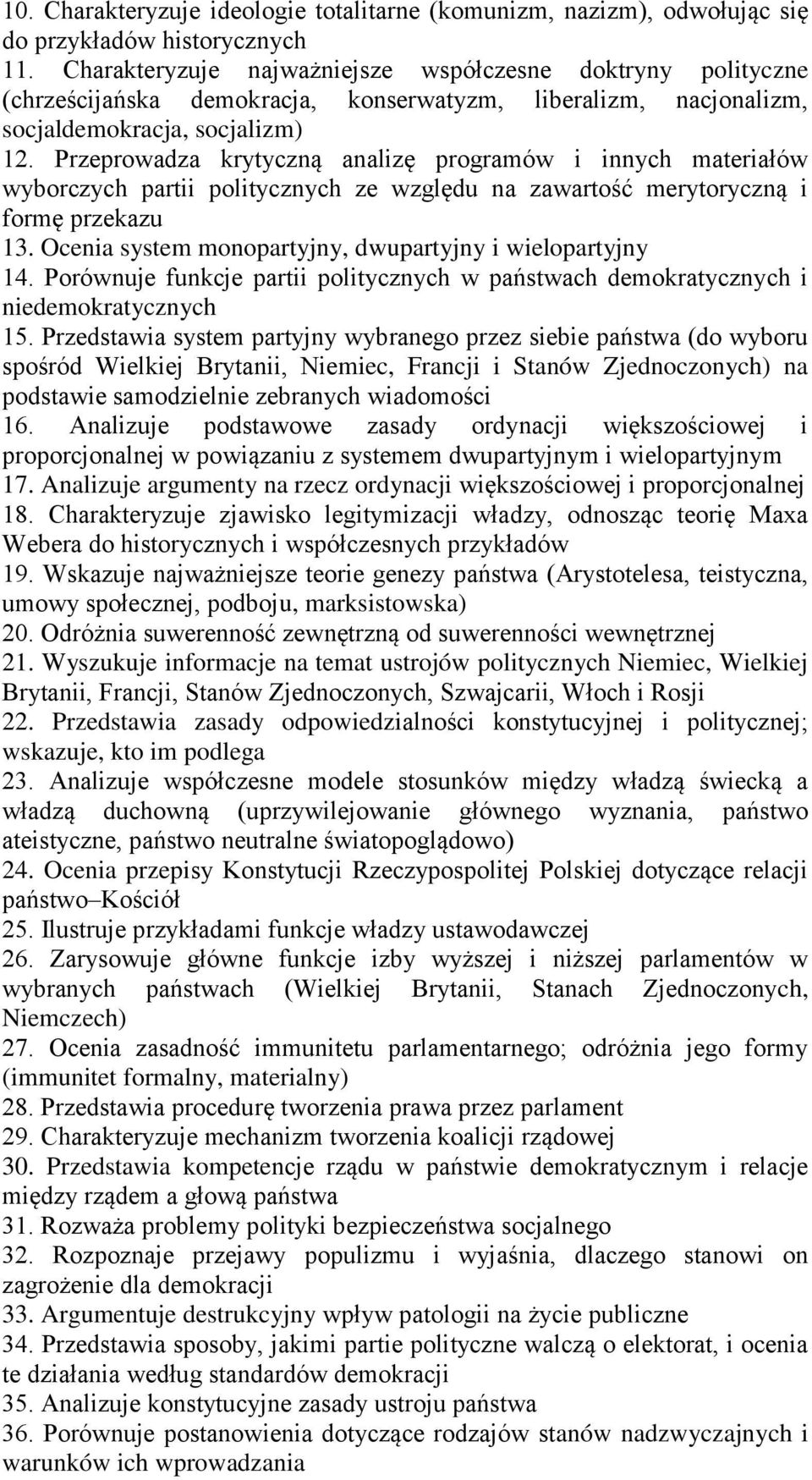 10. Charakteryzuje ideologie totalitarne (komunizm, nazizm), odwołując się do przykładów historycznych
11. Charakteryzuje najważniejsze współczesne doktryny polityczne (chrześcijańska demokracja, konserwatyzm, liberalizm, nacjonalizm, socjaldemokracja, socjalizm)
12. Przeprowadza krytyczną analizę programów i innych materiałów wyborczych partii politycznych ze względu na zawartość merytoryczną i formę przekazu
13. Ocenia system monopartyjny, dwupartyjny i wielopartyjny
14. Porównuje funkcje partii politycznych w państwach demokratycznych i niedemokratycznych
15. Przedstawia system partyjny wybranego przez siebie państwa (do wyboru spośród Wielkiej Brytanii, Niemiec, Francji i Stanów Zjednoczonych) na podstawie samodzielnie zebranych wiadomości
16. Analizuje podstawowe zasady ordynacji większościowej i proporcjonalnej w powiązaniu z systemem dwupartyjnym i wielopartyjnym
17. Analizuje argumenty na rzecz ordynacji większościowej i proporcjonalnej
18. Charakteryzuje zjawisko legitymizacji władzy, odnosząc teorię Maxa Webera do historycznych i współczesnych przykładów
19. Wskazuje najważniejsze teorie genezy państwa (Arystotelesa, teistyczna, umowy społecznej, podboju, marksistowska)
20. Odróżnia suwerenność zewnętrzną od suwerenności wewnętrznej
21. Wyszukuje informacje na temat ustrojów politycznych Niemiec, Wielkiej Brytanii, Francji, Stanów Zjednoczonych, Szwajcarii, Włoch i Rosji
22. Przedstawia zasady odpowiedzialności konstytucyjnej i politycznej; wskazuje, kto im podlega
23. Analizuje współczesne modele stosunków między władzą świecką a władzą duchowną (uprzywilejowanie głównego wyznania, państwo ateistyczne, państwo neutralne światopoglądowo)
24. Ocenia przepisy Konstytucji Rzeczypospolitej Polskiej dotyczące relacji państwo–Kościół
25. Ilustruje przykładami funkcje władzy ustawodawczej
26. Zarysowuje główne funkcje izby wyższej i niższej parlamentów w wybranych państwach (Wielkiej Brytanii, Stanach Zjednoczonych, Niemczech)
27. Ocenia zasadność immunitetu parlamentarnego; odróżnia jego formy (immunitet formalny, materialny)
28. Przedstawia procedurę tworzenia prawa przez parlament
29. Charakteryzuje mechanizm tworzenia koalicji rządowej
30. Przedstawia kompetencje rządu w państwie demokratycznym i relacje między rządem a głową państwa
31. Rozważa problemy polityki bezpieczeństwa socjalnego
32. Rozpoznaje przejawy populizmu i wyjaśnia, dlaczego stanowi on zagrożenie dla demokracji
33. Argumentuje destrukcyjny wpływ patologii na życie publiczne
34. Przedstawia sposoby, jakimi partie polityczne walczą o elektorat, i ocenia te działania według standardów demokracji
35. Analizuje konstytucyjne zasady ustroju państwa
36. Porównuje postanowienia dotyczące rodzajów stanów nadzwyczajnych i warunków ich wprowadzania